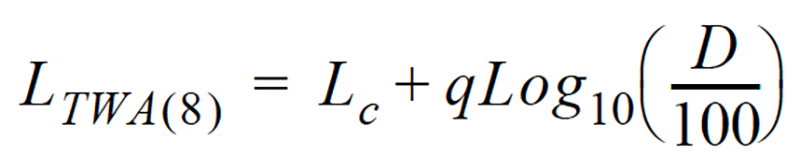 $L_{TWA(8)} = L_c + qLog_{10}\left(\frac{D}{100}\right)$